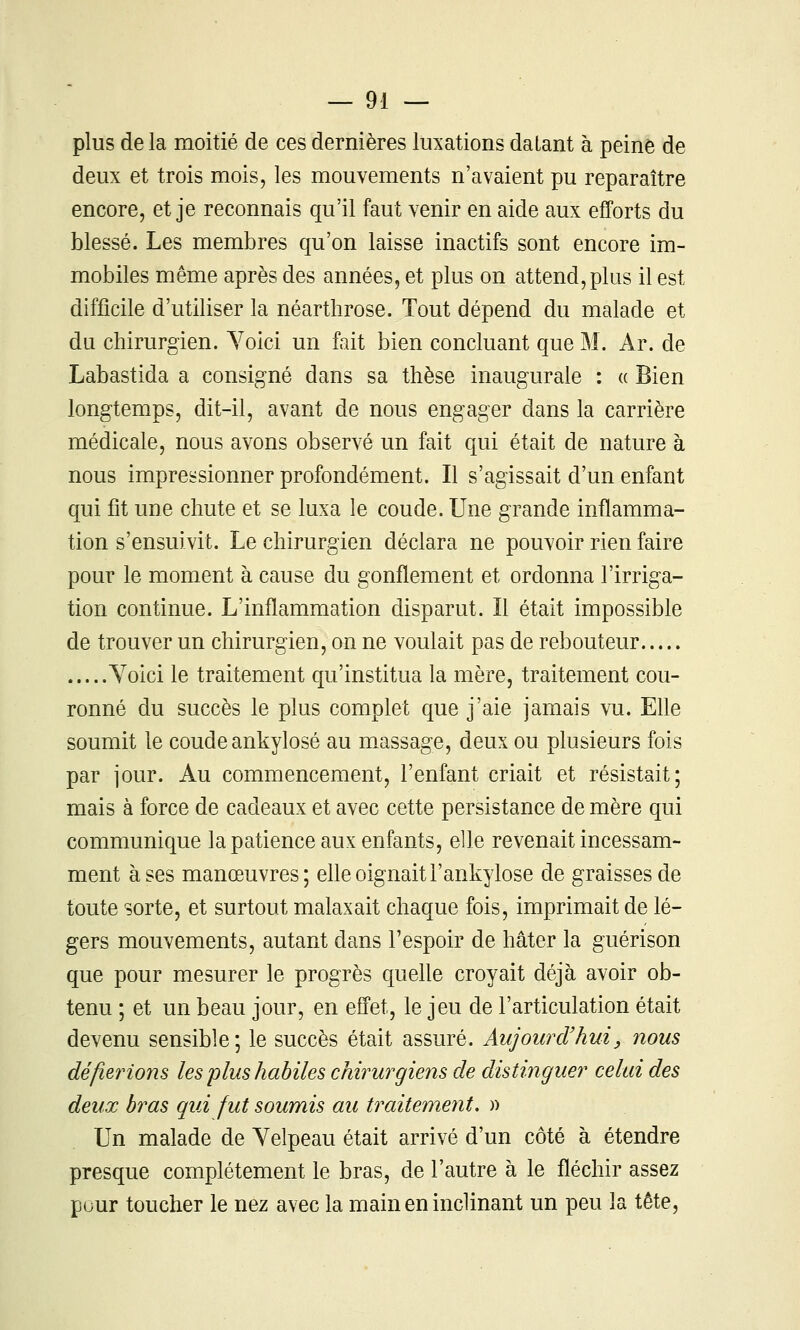 — 91 —

plus de la moitié de ces dernières luxations datant à peine de deux et trois mois, les mouvements n'avaient pu reparaître encore, et je reconnais qu'il faut venir en aide aux efforts du blessé. Les membres qu'on laisse inactifs sont encore immobiles même après des années, et plus on attend, plus il est difficile d'utiliser la néarthrose. Tout dépend du malade et du chirurgien. Voici un fait bien concluant que M. Ar. de Labastida a consigné dans sa thèse inaugurale : « Bien longtemps, dit-il, avant de nous engager dans la carrière médicale, nous avons observé un fait qui était de nature à nous impressionner profondément. Il s'agissait d'un enfant qui fit une chute et se luxa le coude. Une grande inflammation s'ensuivit. Le chirurgien déclara ne pouvoir rien faire pour le moment à cause du gonflement et ordonna l'irrigation continue. L'inflammation disparut. Il était impossible de trouver un chirurgien, on ne voulait pas de rebouteur.....

.....Voici le traitement qu'institua la mère, traitement couronné du succès le plus complet que j'aie jamais vu. Elle soumit le coude ankylosé au massage, deux ou plusieurs fois par jour. Au commencement, l'enfant criait et résistait; mais à force de cadeaux et avec cette persistance de mère qui communique la patience aux enfants, elle revenait incessamment à ses manœuvres; elle oignait l'ankylose de graisses de toute sorte, et surtout malaxait chaque fois, imprimait de légers mouvements, autant dans l'espoir de hâter la guérison que pour mesurer le progrès quelle croyait déjà avoir obtenu ; et un beau jour, en effet, le jeu de l'articulation était devenu sensible; le succès était assuré. Aujourd'hui, nous défierions les plus habiles chirurgiens de distinguer celui des deux bras qui fut soumis au traitement. »

Un malade de Velpeau était arrivé d'un côté à étendre presque complétement le bras, de l'autre à le fléchir assez pour toucher le nez avec la main en inclinant un peu la tête,